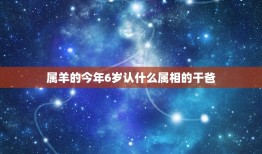 属羊的今年6岁认什么属相的干爸